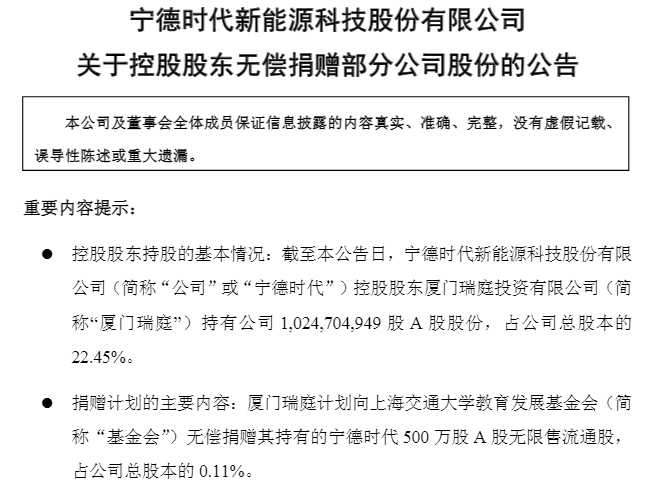 宁德时代新能源科技股份有限公司
关于控股股东无偿捐赠部分公司股份的公告

本公司及董事会全体成员保证信息披露的内容真实、准确、完整，没有虚假记载、误导性陈述或重大遗漏。

重要内容提示：

● 控股股东持股的基本情况：截至本公告日，宁德时代新能源科技股份有限公司（简称“公司”或“宁德时代”）控股股东厦门瑞庭投资有限公司（简称“厦门瑞庭”）持有公司 1,024,704,949 股 A 股股份，占公司总股本的 22.45%。

● 捐赠计划的主要内容：厦门瑞庭计划向上海交通大学教育发展基金会（简称“基金会”）无偿捐赠其持有的宁德时代 500 万股 A 股无限售流通股，占公司总股本的 0.11%。